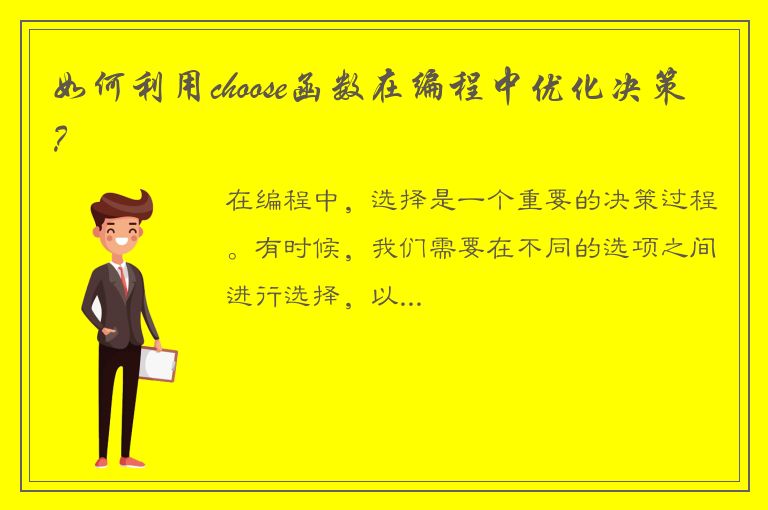 如何利用choose函数在编程中优化决策?

在编程中，选择是一个重要的决策过程。有时候，我们需要在不同的选项之间进行选择，以...